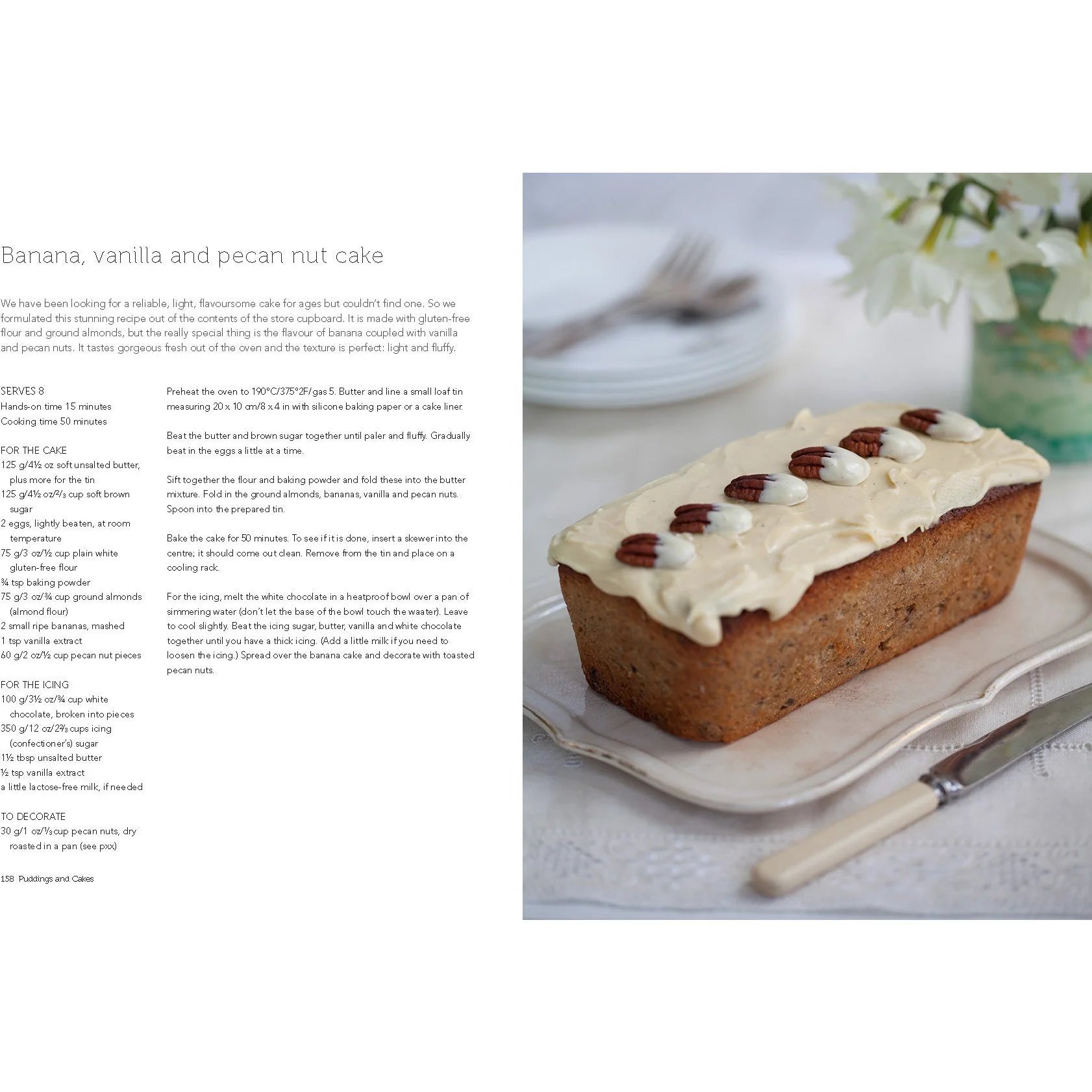 Banana, vanilla and pecan nut cake

We have been looking for a reliable, light, flavoursome cake for ages but couldn't find one. So we formulated this stunning recipe out of the contents of the store cupboard. It is made with gluten-free flour and ground almonds, but the really special thing is the flavour of banana coupled with vanilla and pecan nuts. It tastes gorgeous fresh out of the oven and the texture is perfect: light and fluffy.

SERVES 8
Hands-on time 15 minutes
Cooking time 50 minutes

FOR THE CAKE
125 g/4½ oz soft unsalted butter, plus more for the tin
125 g/4½ oz/⅔ cup soft brown sugar
2 eggs, lightly beaten, at room temperature
75 g/3 oz/½ cup plain white gluten-free flour
¾ tsp baking powder
75 g/3 oz/¾ cup ground almonds (almond flour)
2 small ripe bananas, mashed
1 tsp vanilla extract
60 g/2 oz/½ cup pecan nut pieces

FOR THE ICING
100 g/3½ oz/¾ cup white chocolate, broken into pieces
350 g/12 oz/2⅔ cups icing (confectioner's) sugar
1½ tbsp unsalted butter
½ tsp vanilla extract
a little lactose-free milk, if needed

TO DECORATE
30 g/1 oz/⅓ cup pecan nuts, dry roasted in a pan (see pxx)

Preheat the oven to 190°C/375°2F/gas 5. Butter and line a small loaf tin measuring 20 x 10 cm/8 x 4 in with silicone baking paper or a cake liner.

Beat the butter and brown sugar together until paler and fluffy. Gradually beat in the eggs a little at a time.

Sift together the flour and baking powder and fold these into the butter mixture. Fold in the ground almonds, bananas, vanilla and pecan nuts. Spoon into the prepared tin.

Bake the cake for 50 minutes. To see if it is done, insert a skewer into the centre; it should come out clean. Remove from the tin and place on a cooling rack.

For the icing, melt the white chocolate in a heatproof bowl over a pan of simmering water (don't let the base of the bowl touch the waater). Leave to cool slightly. Beat the icing sugar, butter, vanilla and white chocolate together until you have a thick icing. (Add a little milk if you need to loosen the icing.) Spread over the banana cake and decorate with toasted pecan nuts.

158 Puddings and Cakes